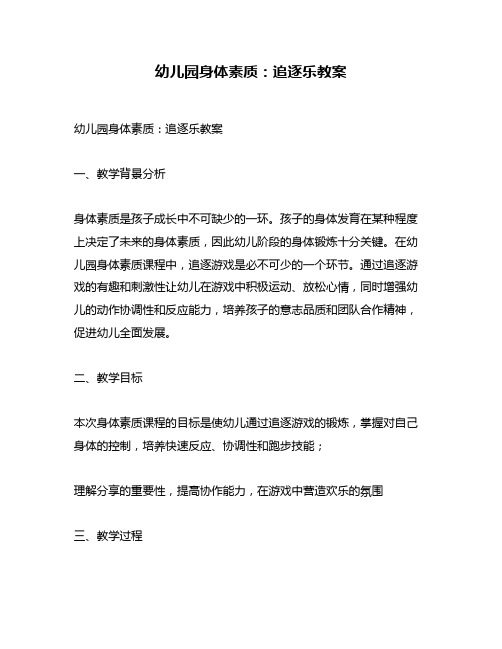 幼儿园身体素质：追逐乐教案

幼儿园身体素质：追逐乐教案

一、教学背景分析

身体素质是孩子成长中不可缺少的一环。孩子的身体发育在某种程度上决定了未来的身体素质，因此幼儿阶段的身体锻炼十分关键。在幼儿园身体素质课程中，追逐游戏是必不可少的一个环节。通过追逐游戏的有趣和刺激性让幼儿在游戏中积极运动、放松心情，同时增强幼儿的动作协调性和反应能力，培养孩子的意志品质和团队合作精神，促进幼儿全面发展。

二、教学目标

本次身体素质课程的目标是使幼儿通过追逐游戏的锻炼，掌握对自己身体的控制，培养快速反应、协调性和跑步技能；

理解分享的重要性，提高协作能力，在游戏中营造欢乐的氛围

三、教学过程